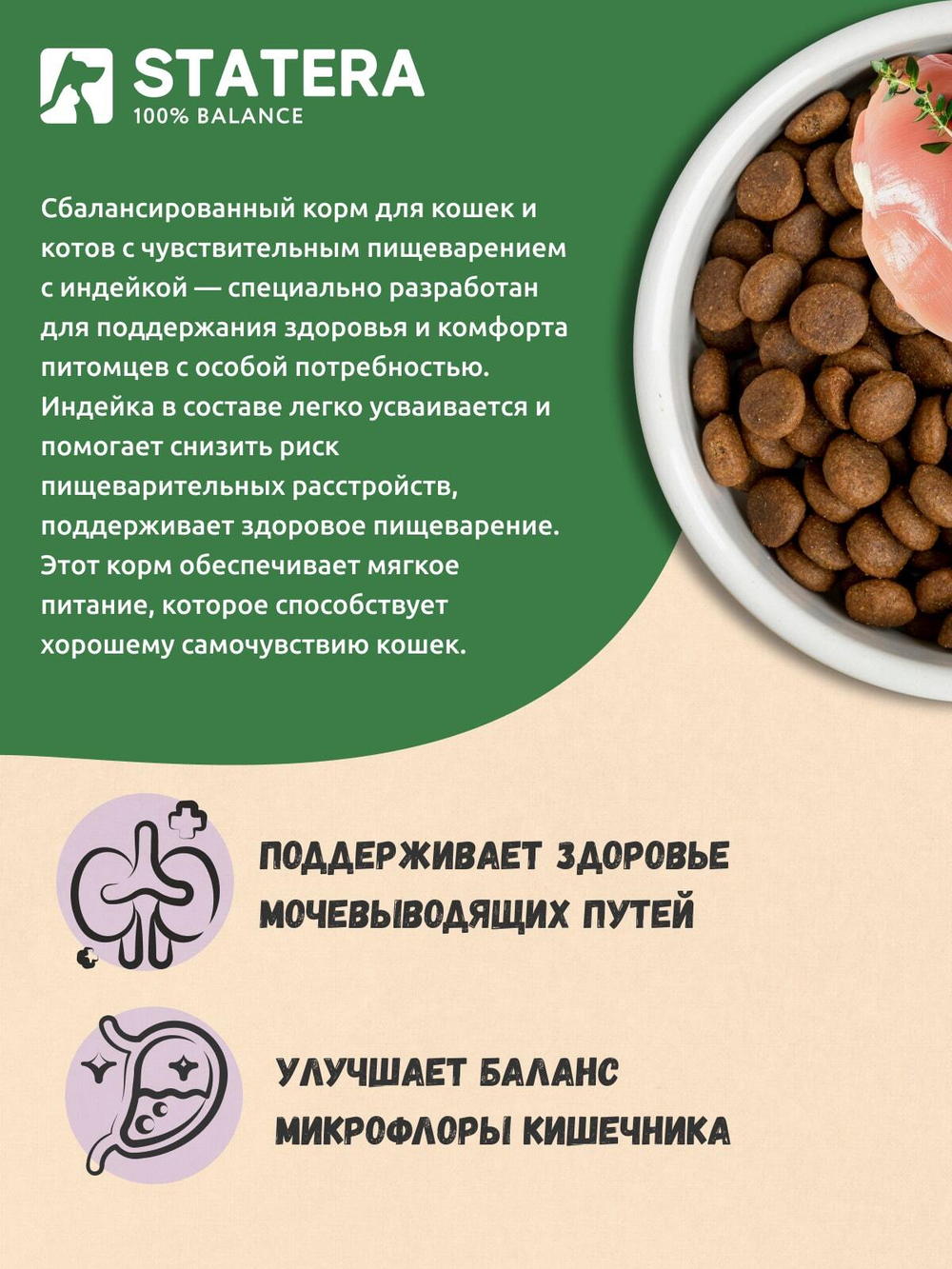 STATERA
100% BALANCE

Сбалансированный корм для кошек и котов с чувствительным пищеварением с индейкой — специально разработан для поддержания здоровья и комфорта питомцев с особой потребностью. Индейка в составе легко усваивается и помогает снизить риск пищеварительных расстройств, поддерживает здоровое пищеварение. Этот корм обеспечивает мягкое питание, которое способствует хорошему самочувствию кошек.

ПОДДЕРЖИВАЕТ ЗДОРОВЬЕ МОЧЕВЫВОДЯЩИХ ПУТЕЙ

УЛУЧШАЕТ БАЛАНС МИКРОФЛОРЫ КИШЕЧНИКА